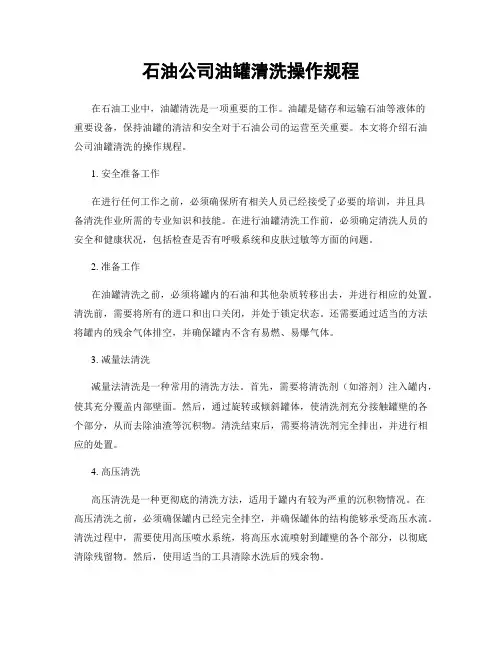 石油公司油罐清洗操作规程

在石油工业中，油罐清洗是一项重要的工作。油罐是储存和运输石油等液体的重要设备，保持油罐的清洁和安全对于石油公司的运营至关重要。本文将介绍石油公司油罐清洗的操作规程。

1. 安全准备工作

在进行任何工作之前，必须确保所有相关人员已经接受了必要的培训，并且具备清洗作业所需的专业知识和技能。在进行油罐清洗工作前，必须确定清洗人员的安全和健康状况，包括检查是否有呼吸系统和皮肤过敏等方面的问题。

2. 准备工作

在油罐清洗之前，必须将罐内的石油和其他杂质转移出去，并进行相应的处置。清洗前，需要将所有的进口和出口关闭，并处于锁定状态。还需要通过适当的方法将罐内的残余气体排空，并确保罐内不含有易燃、易爆气体。

3. 减量法清洗

减量法清洗是一种常用的清洗方法。首先，需要将清洗剂（如溶剂）注入罐内，使其充分覆盖内部壁面。然后，通过旋转或倾斜罐体，使清洗剂充分接触罐壁的各个部分，从而去除油渣等沉积物。清洗结束后，需要将清洗剂完全排出，并进行相应的处置。

4. 高压清洗

高压清洗是一种更彻底的清洗方法，适用于罐内有较为严重的沉积物情况。在高压清洗之前，必须确保罐内已经完全排空，并确保罐体的结构能够承受高压水流。清洗过程中，需要使用高压喷水系统，将高压水流喷射到罐壁的各个部分，以彻底清除残留物。然后，使用适当的工具清除水洗后的残余物。